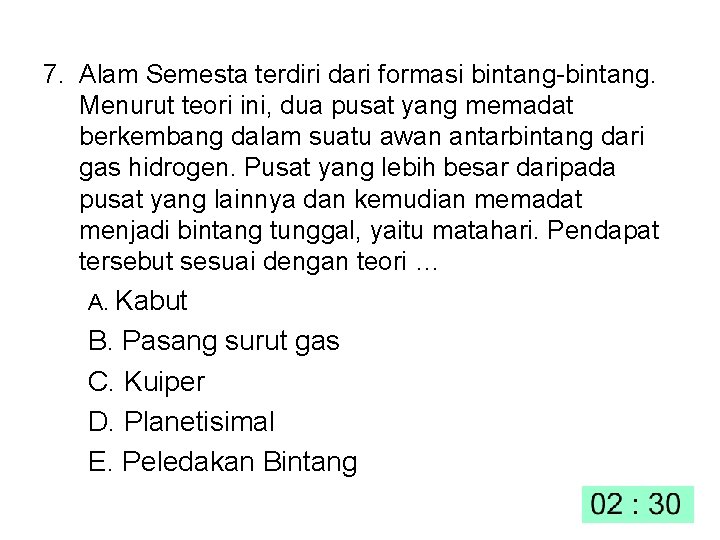 7. Alam Semesta terdiri dari formasi bintang-bintang. Menurut teori ini, dua pusat yang memadat berkembang dalam suatu awan antarbintang dari gas hidrogen. Pusat yang lebih besar daripada pusat yang lainnya dan kemudian memadat menjadi bintang tunggal, yaitu matahari. Pendapat tersebut sesuai dengan teori …

A. Kabut
B. Pasang surut gas
C. Kuiper
D. Planetisimal
E. Peledakan Bintang

02 : 30